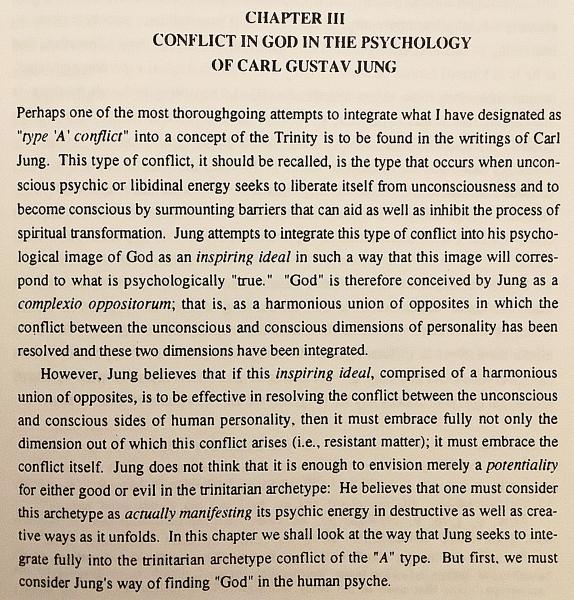 CHAPTER III
CONFLICT IN GOD IN THE PSYCHOLOGY
OF CARL GUSTAV JUNG

Perhaps one of the most thoroughgoing attempts to integrate what I have designated as "type 'A' conflict" into a concept of the Trinity is to be found in the writings of Carl Jung. This type of conflict, it should be recalled, is the type that occurs when unconscious psychic or libidinal energy seeks to liberate itself from unconsciousness and to become conscious by surmounting barriers that can aid as well as inhibit the process of spiritual transformation. Jung attempts to integrate this type of conflict into his psychological image of God as an inspiring ideal in such a way that this image will correspond to what is psychologically "true." "God" is therefore conceived by Jung as a complexio oppositorum; that is, as a harmonious union of opposites in which the conflict between the unconscious and conscious dimensions of personality has been resolved and these two dimensions have been integrated.

However, Jung believes that if this inspiring ideal, comprised of a harmonious union of opposites, is to be effective in resolving the conflict between the unconscious and conscious sides of human personality, then it must embrace fully not only the dimension out of which this conflict arises (i.e., resistant matter); it must embrace the conflict itself. Jung does not think that it is enough to envision merely a potentiality for either good or evil in the trinitarian archetype: He believes that one must consider this archetype as actually manifesting its psychic energy in destructive as well as creative ways as it unfolds. In this chapter we shall look at the way that Jung seeks to integrate fully into the trinitarian archetype conflict of the "A" type. But first, we must consider Jung's way of finding "God" in the human psyche.